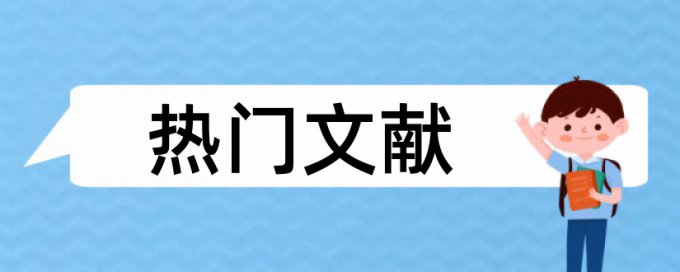 热门文献